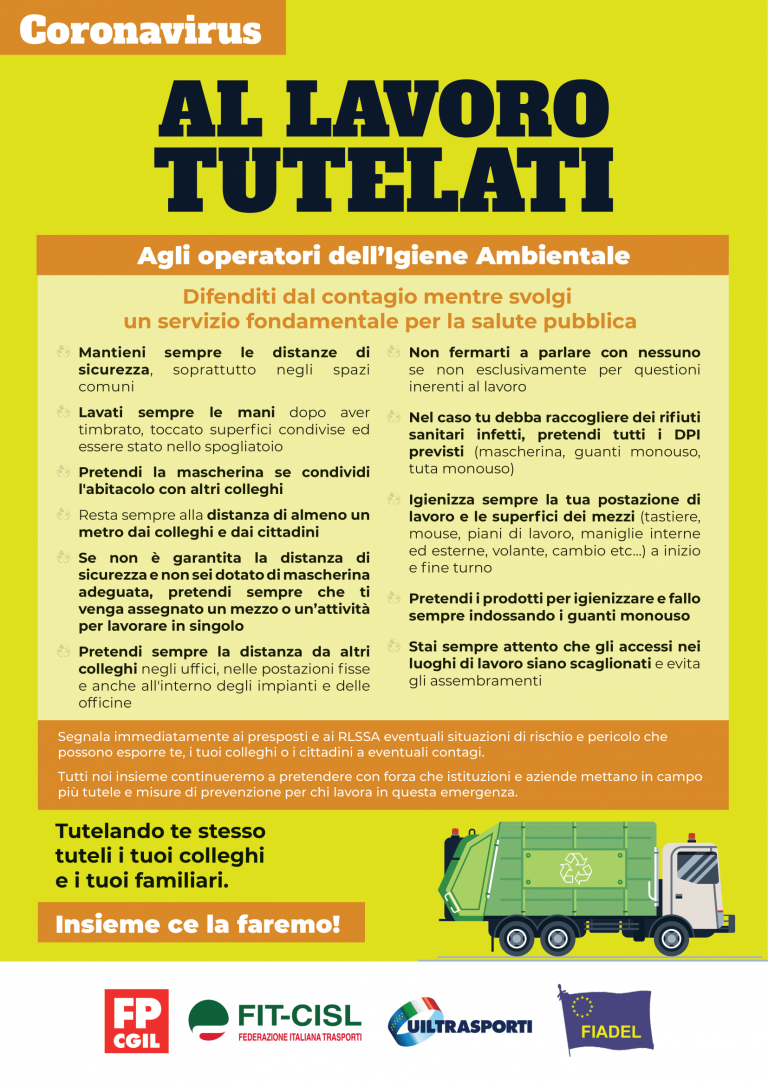 Coronavirus

AL LAVORO TUTELATI

Agli operatori dell'Igiene Ambientale

Difenditi dal contagio mentre svolgi un servizio fondamentale per la salute pubblica

Mantieni sempre le distanze di sicurezza, soprattutto negli spazi comuni

Lavati sempre le mani dopo aver timbrato, toccato superfici condivise ed essere stato nello spogliatoio

Pretendi la mascherina se condividi l'abitacolo con altri colleghi

Resta sempre alla distanza di almeno un metro dai colleghi e dai cittadini

Se non è garantita la distanza di sicurezza e non sei dotato di mascherina adeguata, pretendi sempre che ti venga assegnato un mezzo o un'attività per lavorare in singolo

Pretendi sempre la distanza da altri colleghi negli uffici, nelle postazioni fisse e anche all'interno degli impianti e delle officine

Non fermarti a parlare con nessuno se non esclusivamente per questioni inerenti al lavoro

Nel caso tu debba raccogliere dei rifiuti sanitari infetti, pretendi tutti i DPI previsti (mascherina, guanti monouso, tuta monouso)

Igienizza sempre la tua postazione di lavoro e le superfici dei mezzi (tastiere, mouse, piani di lavoro, maniglie interne ed esterne, volante, cambio etc...) a inizio e fine turno

Pretendi i prodotti per igienizzare e fallo sempre indossando i guanti monouso

Stai sempre attento che gli accessi nei luoghi di lavoro siano scaglionati e evita gli assembramenti

Segnala immediatamente ai presposti e ai RLSSA eventuali situazioni di rischio e pericolo che possono esporre te, i tuoi colleghi o i cittadini a eventuali contagi.

Tutti noi insieme continueremo a pretendere con forza che istituzioni e aziende mettano in campo più tutele e misure di prevenzione per chi lavora in questa emergenza.

Tutelando te stesso tuteli i tuoi colleghi e i tuoi familiari.

Insieme ce la faremo!

FP CGIL

FIT-CISL
FEDERAZIONE ITALIANA TRASPORTI

UILTRASPORTI

FIADEL